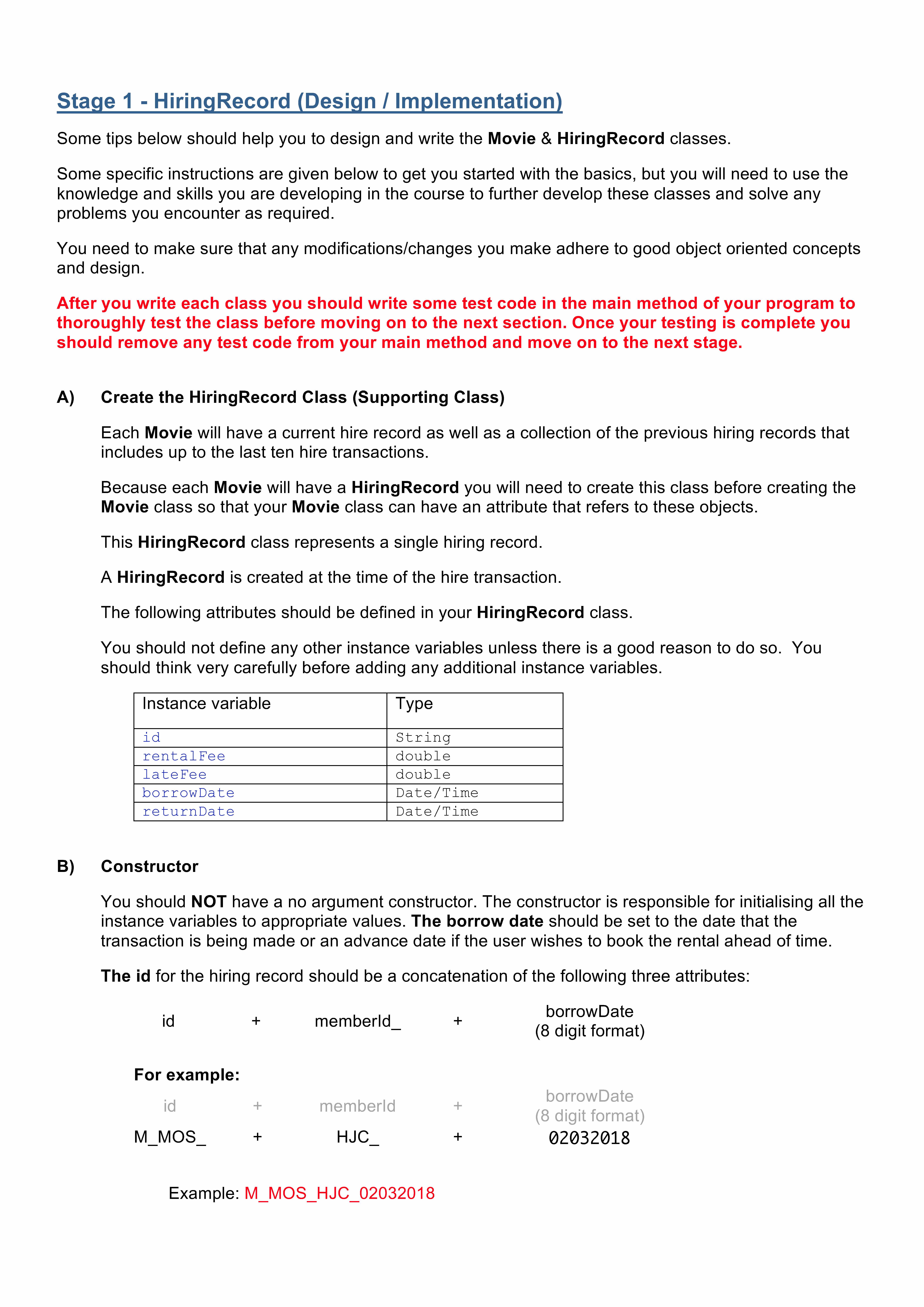 Stage 1 - HiringRecord (Design / Implementation)

Some tips below should help you to design and write the Movie & HiringRecord classes.

Some specific instructions are given below to get you started with the basics, but you will need to use the knowledge and skills you are developing in the course to further develop these classes and solve any problems you encounter as required.

You need to make sure that any modifications/changes you make adhere to good object oriented concepts and design.

After you write each class you should write some test code in the main method of your program to thoroughly test the class before moving on to the next section. Once your testing is complete you should remove any test code from your main method and move on to the next stage.

A) Create the HiringRecord Class (Supporting Class)

Each Movie will have a current hire record as well as a collection of the previous hiring records that includes up to the last ten hire transactions.

Because each Movie will have a HiringRecord you will need to create this class before creating the Movie class so that your Movie class can have an attribute that refers to these objects.

This HiringRecord class represents a single hiring record.

A HiringRecord is created at the time of the hire transaction.

The following attributes should be defined in your HiringRecord class.

You should not define any other instance variables unless there is a good reason to do so. You should think very carefully before adding any additional instance variables.

| Instance variable | Type |
|---|---|
| id | String |
| rentalFee | double |
| lateFee | double |
| borrowDate | Date/Time |
| returnDate | Date/Time |

B) Constructor

You should NOT have a no argument constructor. The constructor is responsible for initialising all the instance variables to appropriate values. The borrow date should be set to the date that the transaction is being made or an advance date if the user wishes to book the rental ahead of time.

The id for the hiring record should be a concatenation of the following three attributes:

id + memberId_ + borrowDate (8 digit format)

For example:

id + memberId + borrowDate (8 digit format)
M_MOS_ + HJC_ + 02032018

Example: M_MOS_HJC_02032018